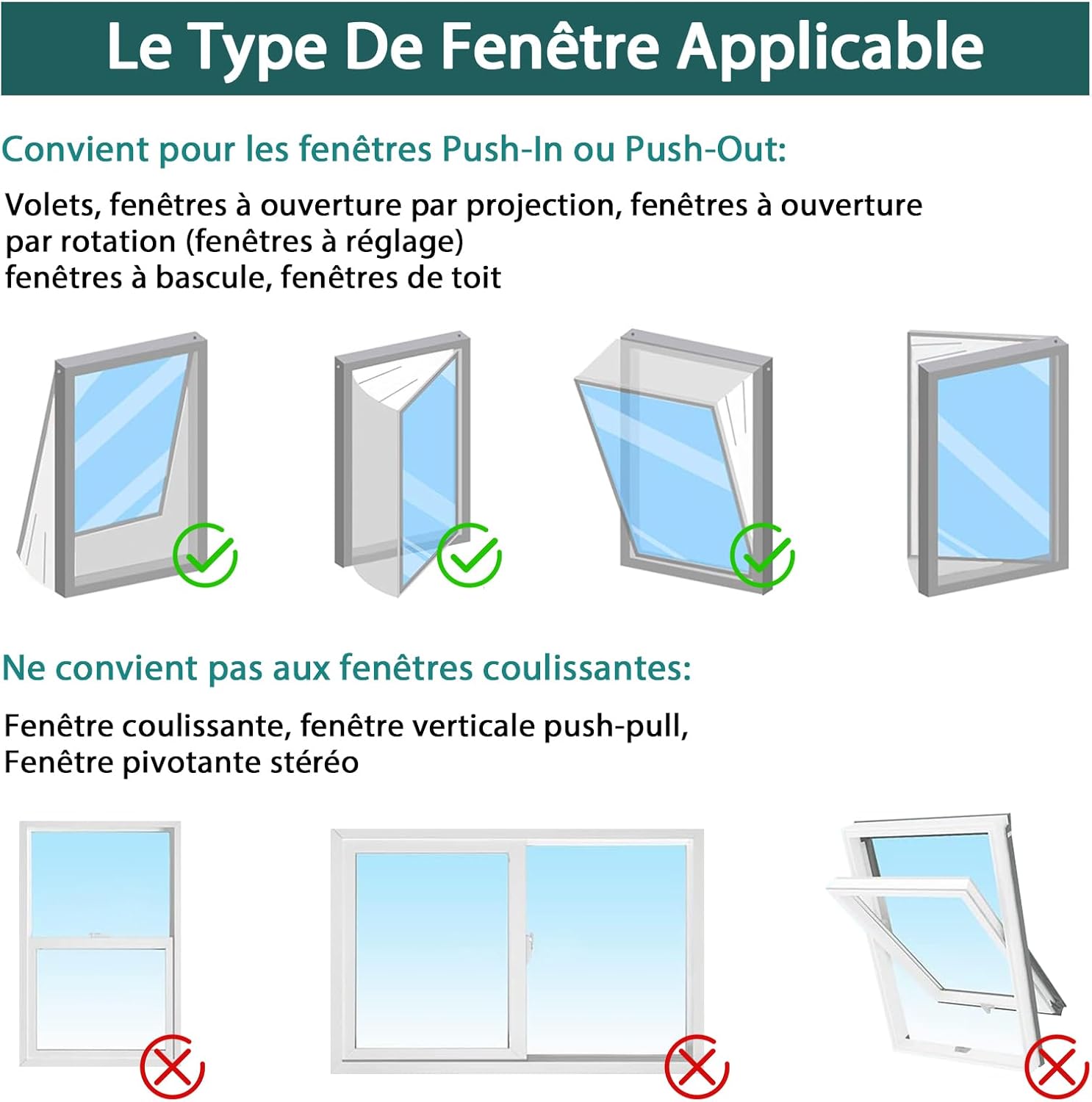 Le Type De Fenêtre Applicable

Convient pour les fenêtres Push-In ou Push-Out:

Volets, fenêtres à ouverture par projection, fenêtres à ouverture par rotation (fenêtres à réglage)
fenêtres à bascule, fenêtres de toit

Ne convient pas aux fenêtres coulissantes:

Fenêtre coulissante, fenêtre verticale push-pull,
Fenêtre pivotante stéréo